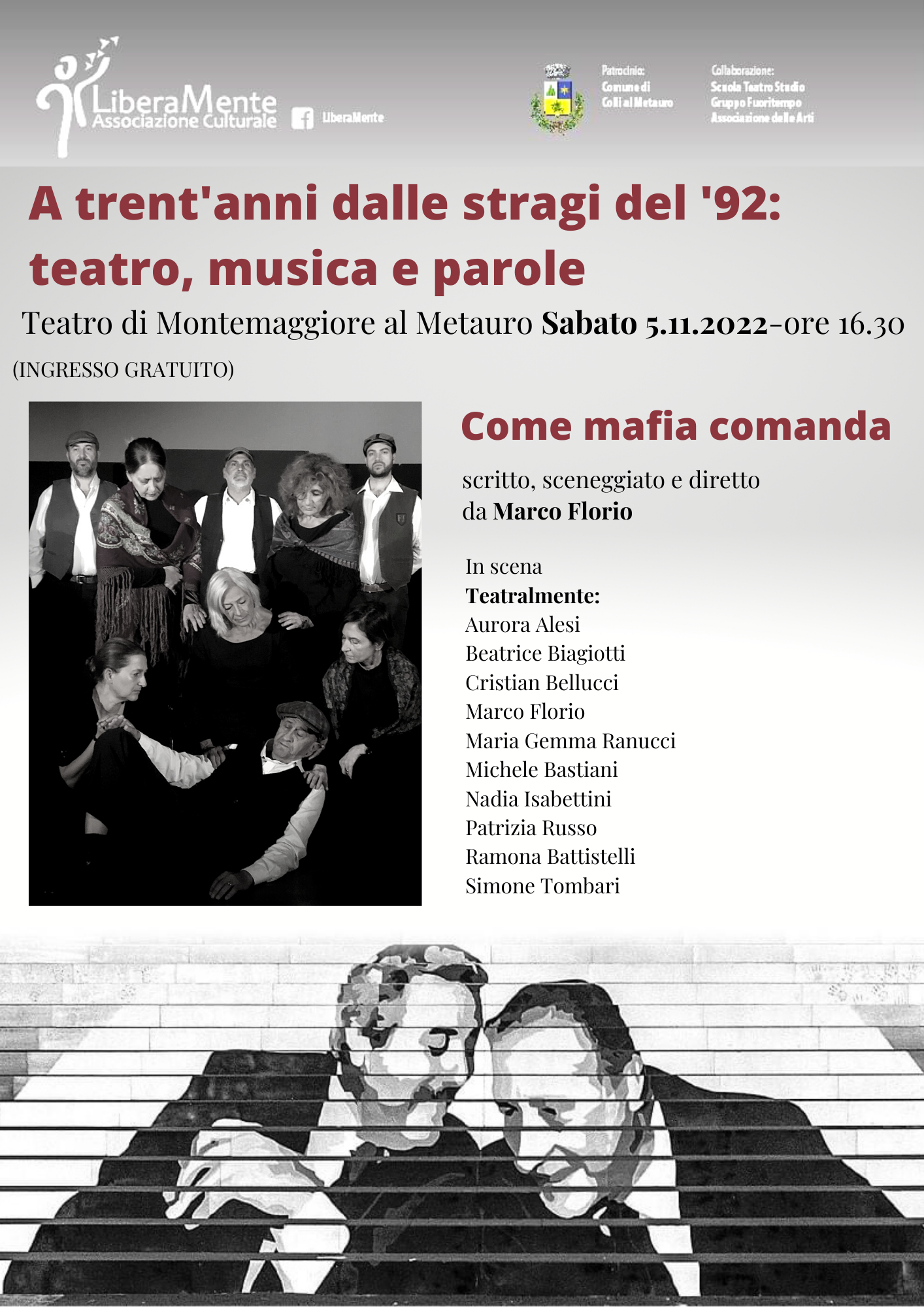 LiberaMente
Associazione Culturale

LiberaMente

Patrocinio:
Comune di
Colli al Metauro

Collaborazione:
Scuola Teatro Studio
Gruppo Fuoritempo
Associazione delle Arti

A trent'anni dalle stragi del '92:
teatro, musica e parole

Teatro di Montemaggiore al Metauro Sabato 5.11.2022-ore 16.30

(INGRESSO GRATUITO)

Come mafia comanda

scritto, sceneggiato e diretto
da Marco Florio

In scena
Teatralmente:
Aurora Alesi
Beatrice Biagiotti
Cristian Bellucci
Marco Florio
Maria Gemma Ranucci
Michele Bastiani
Nadia Isabettini
Patrizia Russo
Ramona Battistelli
Simone Tombari